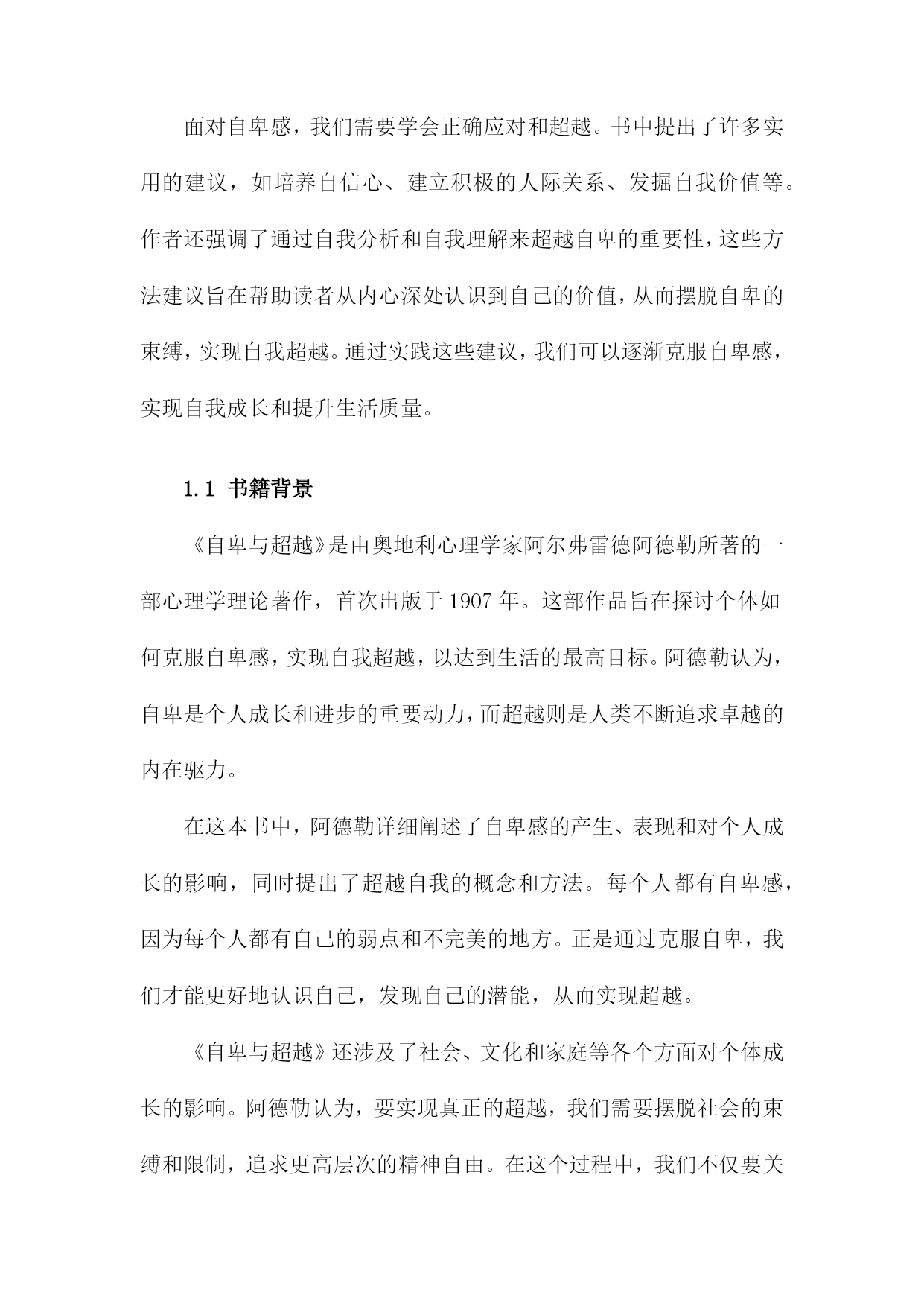 面对自卑感，我们需要学会正确应对和超越。书中提出了许多实用的建议，如培养自信心、建立积极的人际关系、发掘自我价值等。作者还强调了通过自我分析和自我理解来超越自卑的重要性，这些方法建议旨在帮助读者从内心深处认识到自己的价值，从而摆脱自卑的束缚，实现自我超越。通过实践这些建议，我们可以逐渐克服自卑感，实现自我成长和提升生活质量。

1.1 书籍背景

《自卑与超越》是由奥地利心理学家阿尔弗雷德阿德勒所著的一部心理学理论著作，首次出版于1907年。这部作品旨在探讨个体如何克服自卑感，实现自我超越，以达到生活的最高目标。阿德勒认为，自卑是个人成长和进步的重要动力，而超越则是人类不断追求卓越的内在驱力。

在这本书中，阿德勒详细阐述了自卑感的产生、表现和对个人成长的影响，同时提出了超越自我的概念和方法。每个人都有自卑感，因为每个人都有自己的弱点和不完美的地方。正是通过克服自卑，我们才能更好地认识自己，发现自己的潜能，从而实现超越。

《自卑与超越》还涉及了社会、文化和家庭等各个方面对个体成长的影响。阿德勒认为，要实现真正的超越，我们需要摆脱社会的束缚和限制，追求更高层次的精神自由。在这个过程中，我们不仅要关